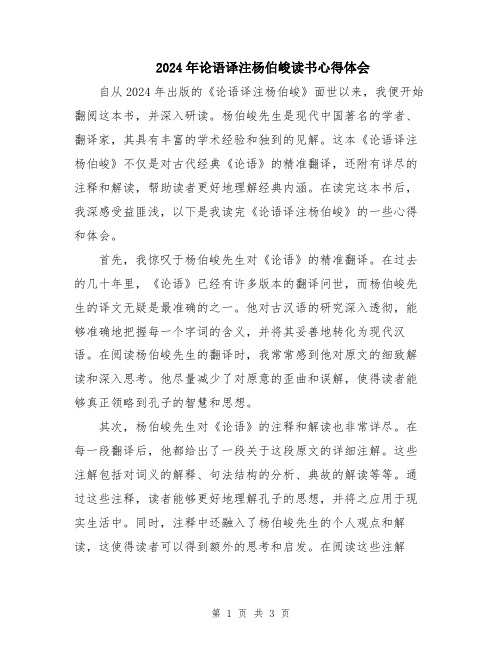 2024年论语译注杨伯峻读书心得体会

自从2024年出版的《论语译注杨伯峻》面世以来，我便开始翻阅这本书，并深入研读。杨伯峻先生是现代中国著名的学者、翻译家，其具有丰富的学术经验和独到的见解。这本《论语译注杨伯峻》不仅是对古代经典《论语》的精准翻译，还附有详尽的注释和解读，帮助读者更好地理解经典内涵。在读完这本书后，我深感受益匪浅，以下是我读完《论语译注杨伯峻》的一些心得和体会。

首先，我惊叹于杨伯峻先生对《论语》的精准翻译。在过去的几十年里，《论语》已经有许多版本的翻译问世，而杨伯峻先生的译文无疑是最准确的之一。他对古汉语的研究深入透彻，能够准确地把握每一个字词的含义，并将其妥善地转化为现代汉语。在阅读杨伯峻先生的翻译时，我常常感到他对原文的细致解读和深入思考。他尽量减少了对原意的歪曲和误解，使得读者能够真正领略到孔子的智慧和思想。

其次，杨伯峻先生对《论语》的注释和解读也非常详尽。在每一段翻译后，他都给出了一段关于这段原文的详细注解。这些注解包括对词义的解释、句法结构的分析、典故的解读等等。通过这些注释，读者能够更好地理解孔子的思想，并将之应用于现实生活中。同时，注释中还融入了杨伯峻先生的个人观点和解读，这使得读者可以得到额外的思考和启发。在阅读这些注解

第 1 页 共 3 页